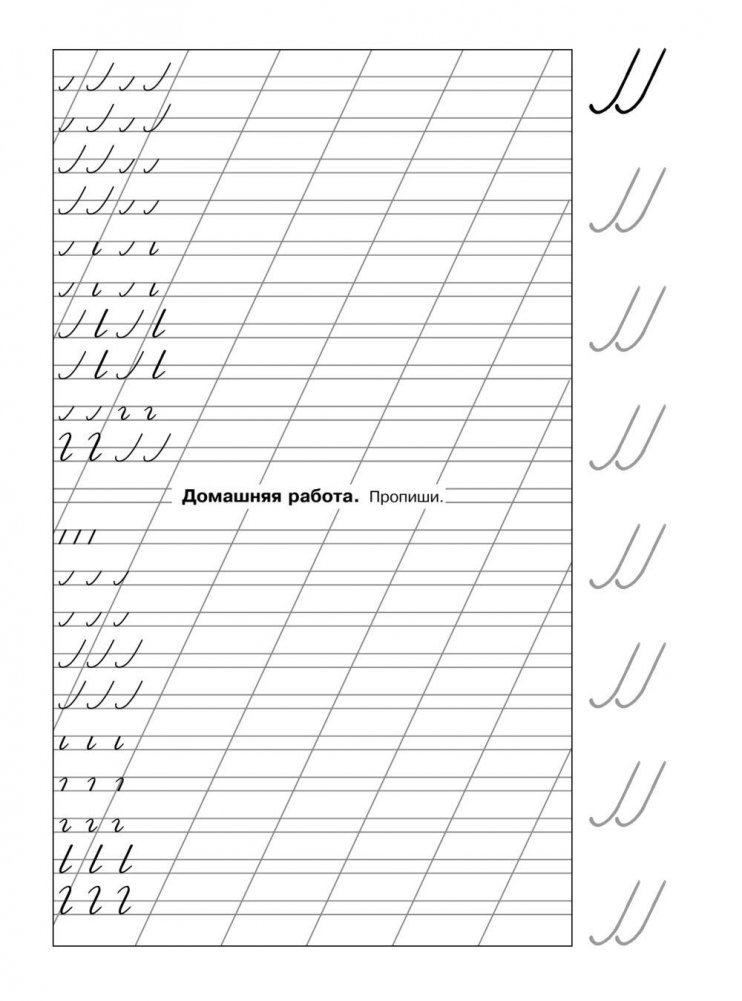 Домашняя работа. Пропиши.